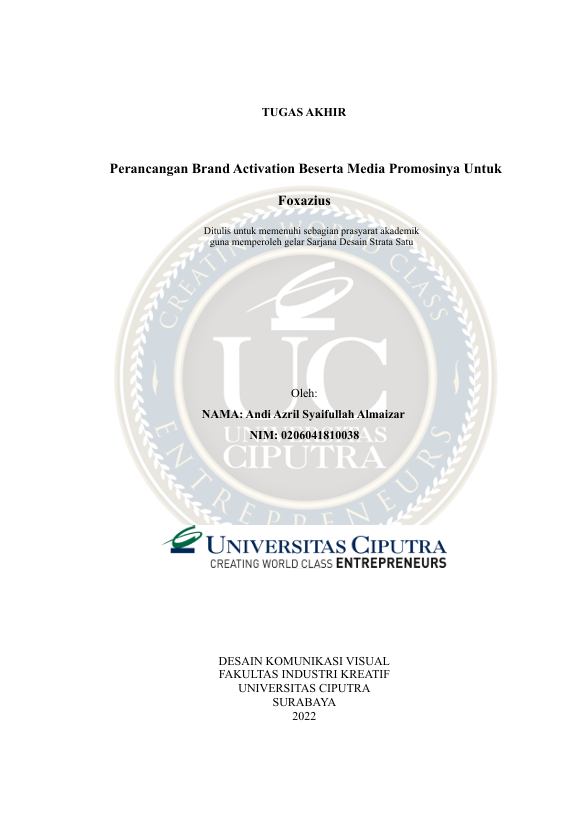 TUGAS AKHIR

Perancangan Brand Activation Beserta Media Promosinya Untuk Foxazius

Ditulis untuk memenuhi sebagian prasyarat akademik guna memperoleh gelar Sarjana Desain Strata Satu

CREATING WORLD CLASS ENTREPRENEURS

UC

UNIVERSITAS CIPUTRA

Oleh:

NAMA: Andi Azril Syaifullah Almaizar

NIM: 0206041810038

UNIVERSITAS CIPUTRA
CREATING WORLD CLASS ENTREPRENEURS

DESAIN KOMUNIKASI VISUAL
FAKULTAS INDUSTRI KREATIF
UNIVERSITAS CIPUTRA
SURABAYA
2022